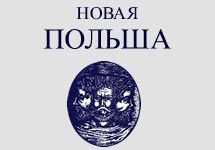 НОВАЯ
ПОЛЬША